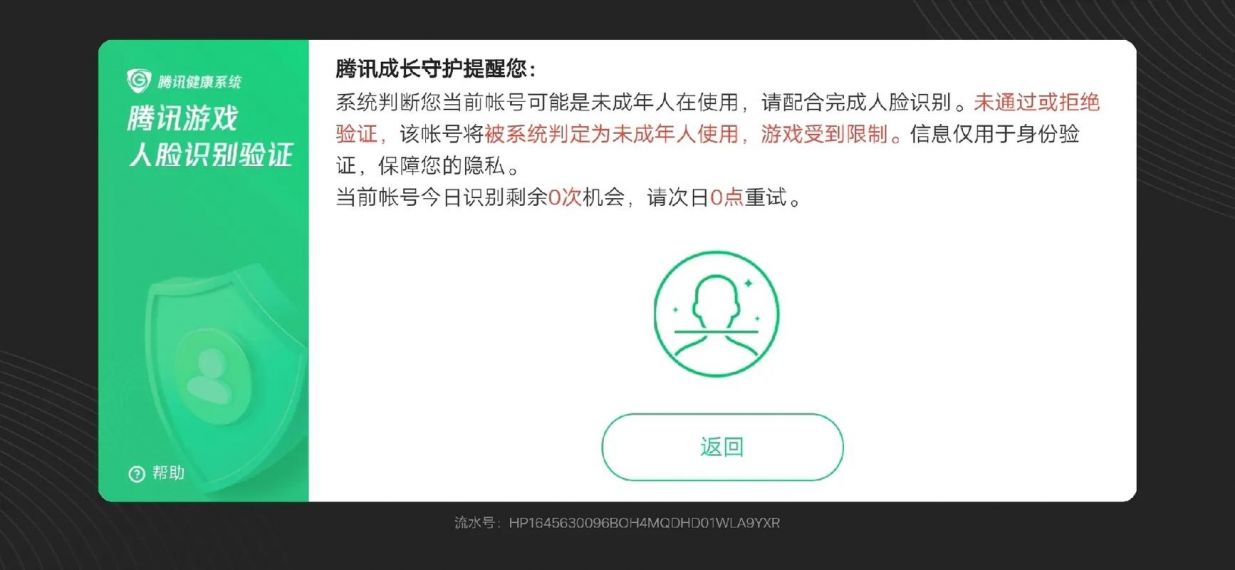 腾讯健康系统
腾讯游戏
人脸识别验证

帮助

腾讯成长守护提醒您：
系统判断您当前帐号可能是未成年人在使用，请配合完成人脸识别。未通过或拒绝验证，该帐号将被系统判定为未成年人使用，游戏受到限制。信息仅用于身份验证，保障您的隐私。
当前帐号今日识别剩余0次机会，请次日0点重试。

返回

流水号：HP1645630096BOH4MQDHD01WLA9YXR